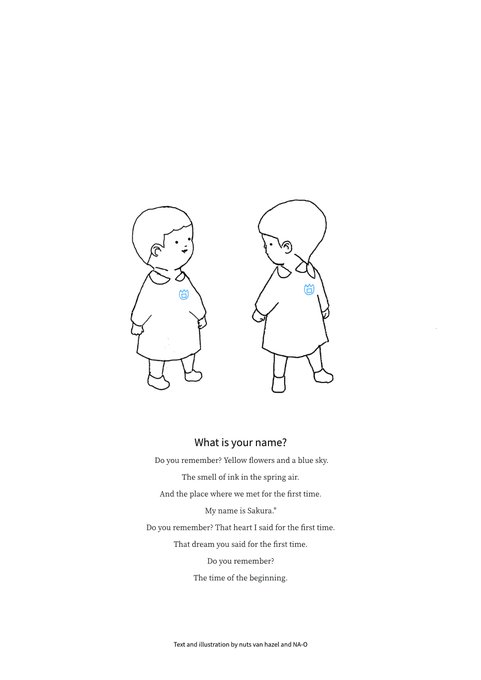 What is your name?

Do you remember? Yellow flowers and a blue sky.

The smell of ink in the spring air.

And the place where we met for the first time.

My name is Sakura."

Do you remember? That heart I said for the first time.

That dream you said for the first time.

Do you remember?

The time of the beginning.

Text and illustration by nuts van hazel and NA-O